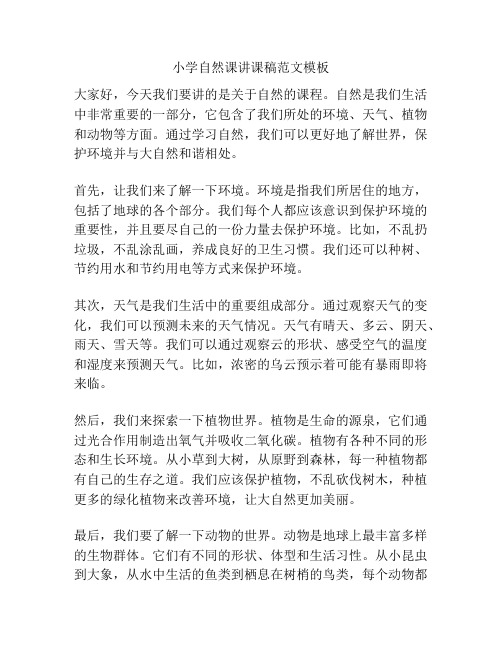 小学自然课讲课稿范文模板

大家好，今天我们要讲的是关于自然的课程。自然是我们生活中非常重要的一部分，它包含了我们所处的环境、天气、植物和动物等方面。通过学习自然，我们可以更好地了解世界，保护环境并与大自然和谐相处。

首先，让我们来了解一下环境。环境是指我们所居住的地方，包括了地球的各个部分。我们每个人都应该意识到保护环境的重要性，并且要尽自己的一份力量去保护环境。比如，不乱扔垃圾，不乱涂乱画，养成良好的卫生习惯。我们还可以种树、节约用水和节约用电等方式来保护环境。

其次，天气是我们生活中的重要组成部分。通过观察天气的变化，我们可以预测未来的天气情况。天气有晴天、多云、阴天、雨天、雪天等。我们可以通过观察云的形状、感受空气的温度和湿度来预测天气。比如，浓密的乌云预示着可能有暴雨即将来临。

然后，我们来探索一下植物世界。植物是生命的源泉，它们通过光合作用制造出氧气并吸收二氧化碳。植物有各种不同的形态和生长环境。从小草到大树，从原野到森林，每一种植物都有自己的生存之道。我们应该保护植物，不乱砍伐树木，种植更多的绿化植物来改善环境，让大自然更加美丽。

最后，我们要了解一下动物的世界。动物是地球上最丰富多样的生物群体。它们有不同的形状、体型和生活习性。从小昆虫到大象，从水中生活的鱼类到栖息在树梢的鸟类，每个动物都